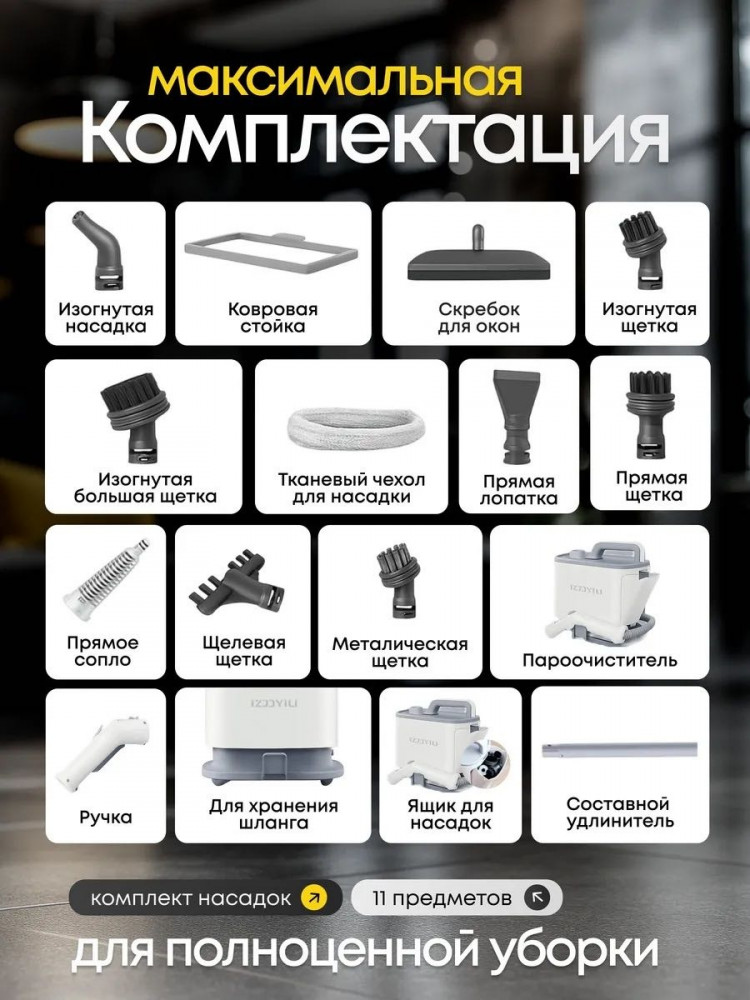 максимальная
Комплектация

Изогнутая
насадка

Ковровая
стойка

Скребок
для окон

Изогнутая
щетка

Изогнутая
большая щетка

Тканевый чехол
для насадки

Прямая
лопатка

Прямая
щетка

Прямое
сопло

Щелевая
щетка

Металическая
щетка

Пароочиститель

Ручка

Для хранения
шланга

Ящик для
насадок

Составной
удлинитель

комплект насадок

11 предметов

для полноценной уборки